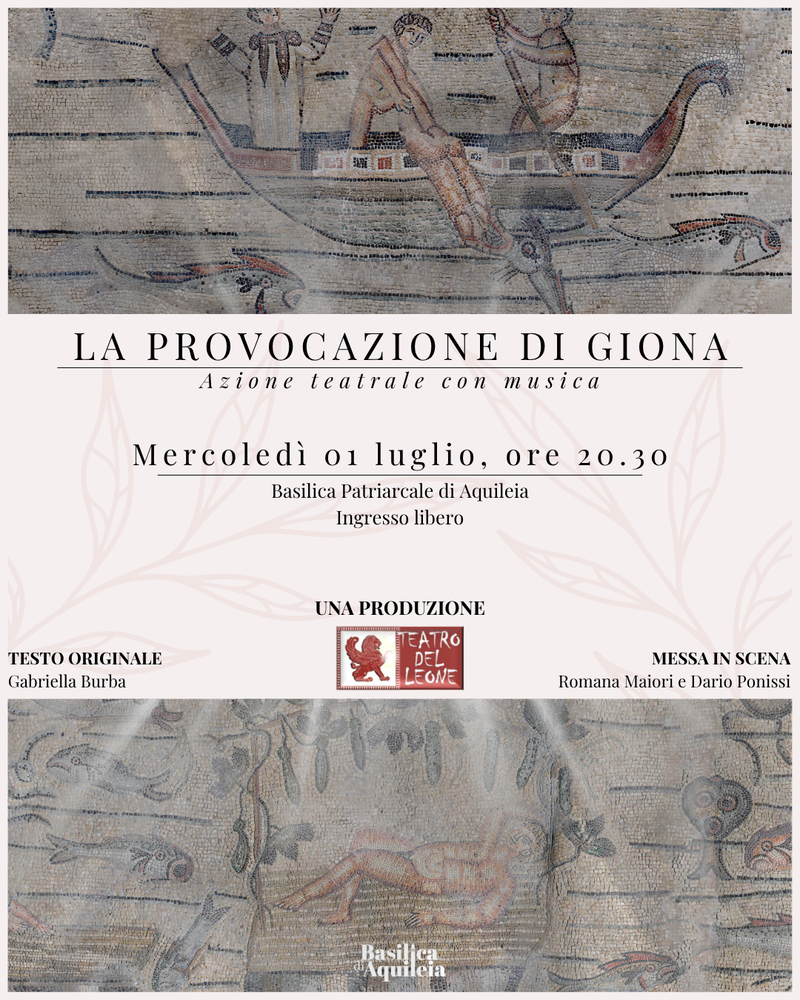 LA PROVOCAZIONE DI GIONA
Azione teatrale con musica

Mercoledì 01 luglio, ore 20.30
Basilica Patriarcale di Aquileia
Ingresso libero

UNA PRODUZIONE

TEATRO DEL LEONE

TESTO ORIGINALE
Gabriella Burba

MESSA IN SCENA
Romana Maiori e Dario Ponissi

Basilica di Aquileia